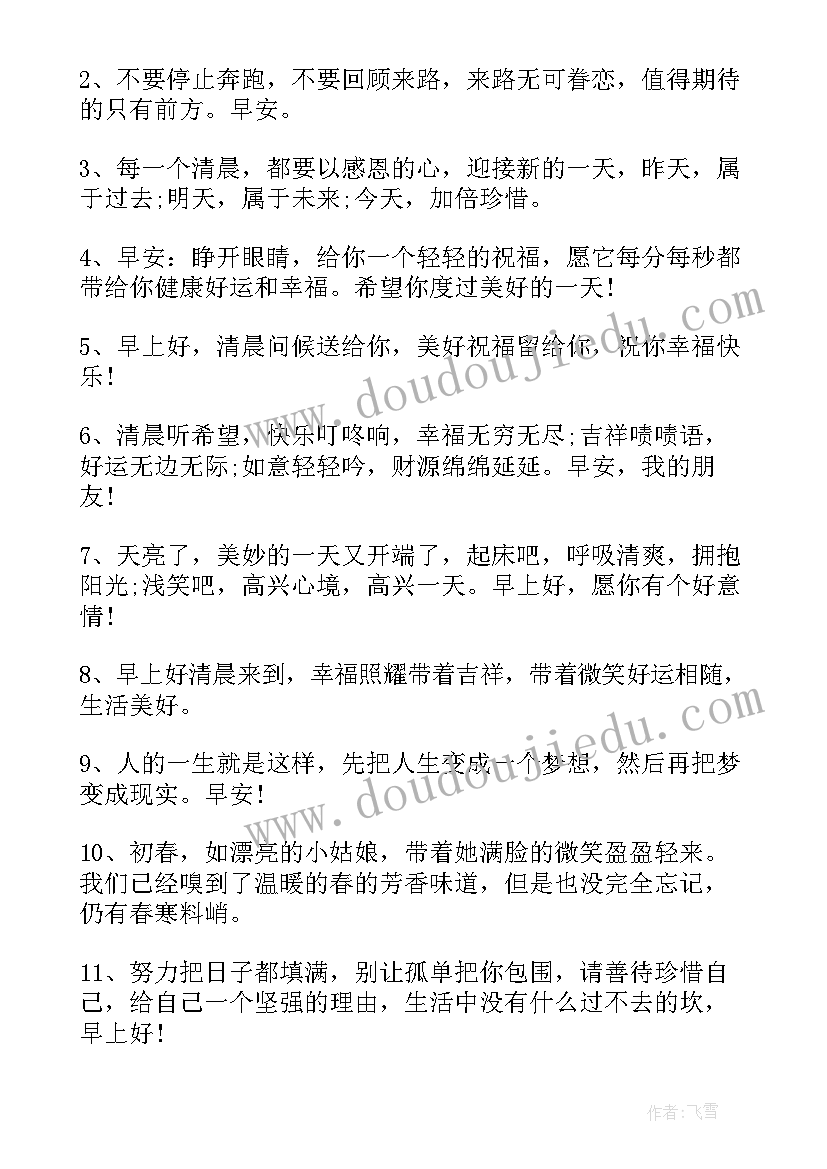 2、不要停止奔跑，不要回顾来路，来路无可眷恋，值得期待的只有前方。早安。

3、每一个清晨，都要以感恩的心，迎接新的一天，昨天，属于过去;明天，属于未来;今天，加倍珍惜。

4、早安：睁开眼睛，给你一个轻轻的祝福，愿它每分每秒都带给你健康好运和幸福。希望你度过美好的一天！

5、早上好，清晨问候送给你，美好祝福留给你，祝你幸福快乐！

6、清晨听希望，快乐叮咚响，幸福无穷无尽;吉祥啧啧语，好运无边无际;如意轻轻吟，财源绵绵延延。早安，我的朋友！

7、天亮了，美妙的一天又开端了，起床吧，呼吸清爽，拥抱阳光;浅笑吧，高兴心境，高兴一天。早上好，愿你有个好意情！

8、早上好清晨来到，幸福照耀带着吉祥，带着微笑好运相随，生活美好。

9、人的一生就是这样，先把人生变成一个梦想，然后再把梦变成现实。早安！

10、初春，如漂亮的小姑娘，带着她满脸的微笑盈盈轻来。我们已经嗅到了温暖的春的芳香味道，但是也没完全忘记，仍有春寒料峭。

11、努力把日子都填满，别让孤单把你包围，请善待珍惜自己，给自己一个坚强的理由，生活中没有什么过不去的坎，早上好！

www.doudoujiedu.com

www.doudoujiedu.com

作者：飞雪